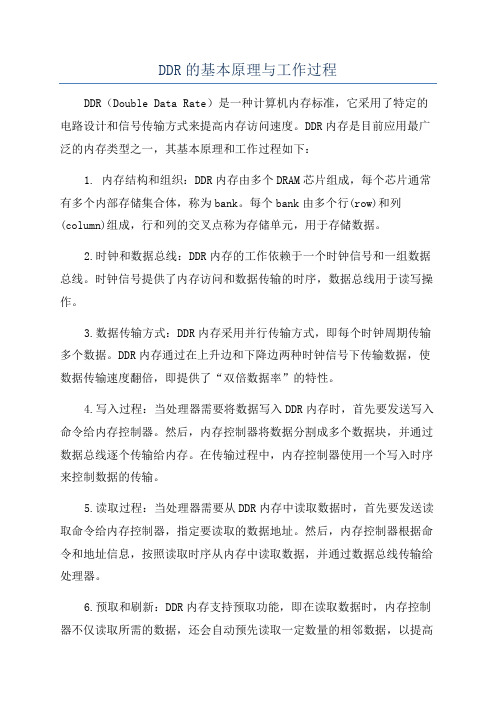 DDR的基本原理与工作过程

DDR（Double Data Rate）是一种计算机内存标准，它采用了特定的电路设计和信号传输方式来提高内存访问速度。DDR内存是目前应用最广泛的内存类型之一，其基本原理和工作过程如下：

1. 内存结构和组织：DDR内存由多个DRAM芯片组成，每个芯片通常有多个内部存储集合体，称为bank。每个bank由多个行(row)和列(column)组成，行和列的交叉点称为存储单元，用于存储数据。

2.时钟和数据总线：DDR内存的工作依赖于一个时钟信号和一组数据总线。时钟信号提供了内存访问和数据传输的时序，数据总线用于读写操作。

3.数据传输方式：DDR内存采用并行传输方式，即每个时钟周期传输多个数据。DDR内存通过在上升边和下降边两种时钟信号下传输数据，使数据传输速度翻倍，即提供了“双倍数据率”的特性。

4.写入过程：当处理器需要将数据写入DDR内存时，首先要发送写入命令给内存控制器。然后，内存控制器将数据分割成多个数据块，并通过数据总线逐个传输给内存。在传输过程中，内存控制器使用一个写入时序来控制数据的传输。

5.读取过程：当处理器需要从DDR内存中读取数据时，首先要发送读取命令给内存控制器，指定要读取的数据地址。然后，内存控制器根据命令和地址信息，按照读取时序从内存中读取数据，并通过数据总线传输给处理器。

6.预取和刷新：DDR内存支持预取功能，即在读取数据时，内存控制器不仅读取所需的数据，还会自动预先读取一定数量的相邻数据，以提高